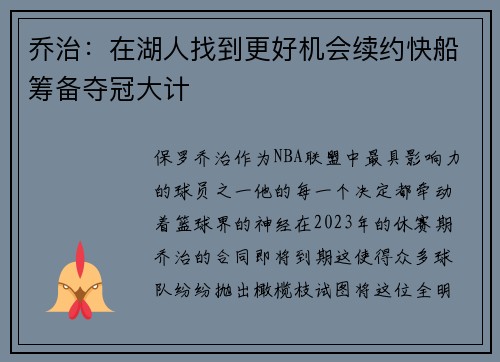 乔治：在湖人找到更好机会续约快船筹备夺冠大计

保罗乔治作为NBA联盟中最具影响力的球员之一他的每一个决定都牵动着篮球界的神经在2023年的休赛期乔治的合同即将到期这使得众多球队纷纷抛出橄榄枝试图将这位全明